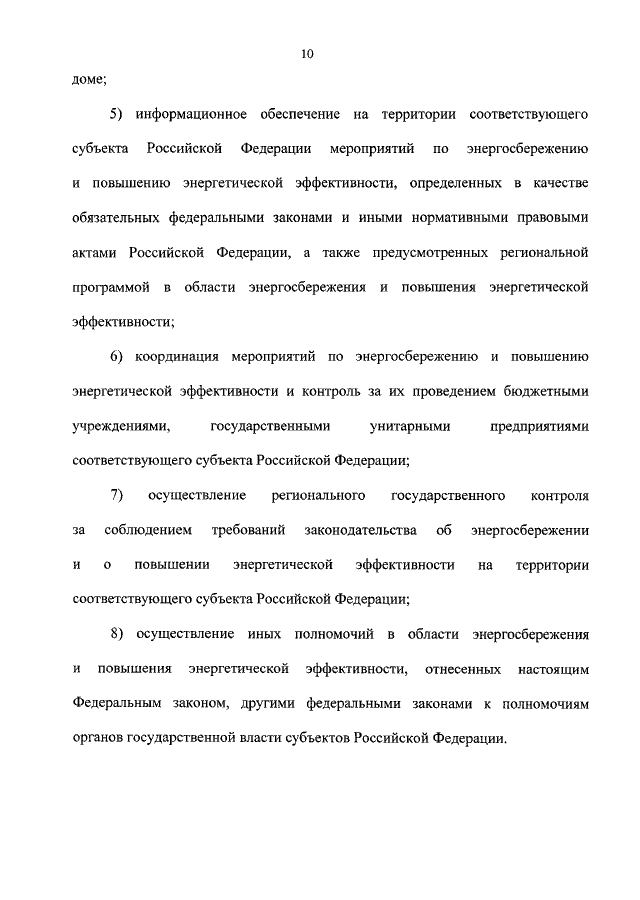 10

доме;

5) информационное обеспечение на территории соответствующего субъекта Российской Федерации мероприятий по энергосбережению и повышению энергетической эффективности, определенных в качестве обязательных федеральными законами и иными нормативными правовыми актами Российской Федерации, а также предусмотренных региональной программой в области энергосбережения и повышения энергетической эффективности;

6) координация мероприятий по энергосбережению и повышению энергетической эффективности и контроль за их проведением бюджетными учреждениями, государственными унитарными предприятиями соответствующего субъекта Российской Федерации;

7) осуществление регионального государственного контроля за соблюдением требований законодательства об энергосбережении и о повышении энергетической эффективности на территории соответствующего субъекта Российской Федерации;

8) осуществление иных полномочий в области энергосбережения и повышения энергетической эффективности, отнесенных настоящим Федеральным законом, другими федеральными законами к полномочиям органов государственной власти субъектов Российской Федерации.